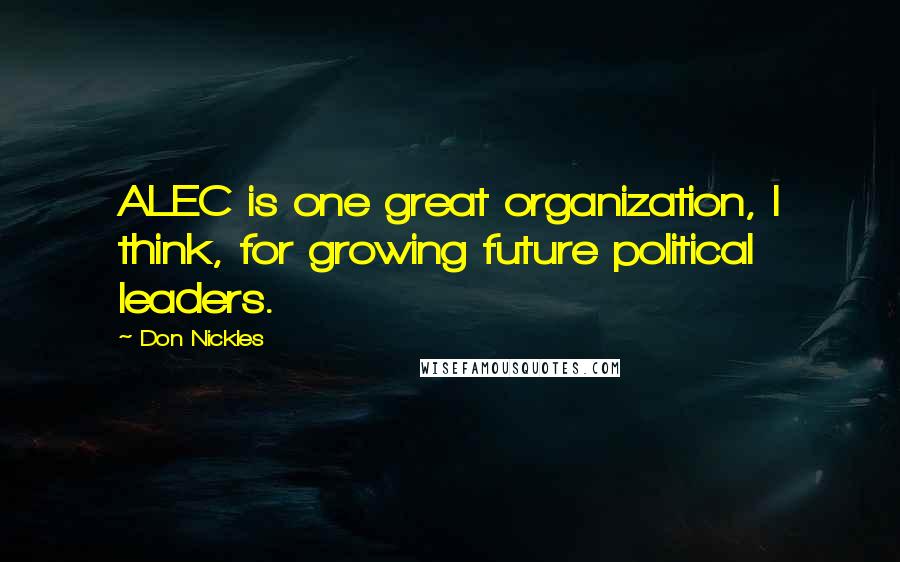 ALEC is one great organization, I think, for growing future political leaders.

~ Don Nickles

WISEFAMOUSQUOTES.COM